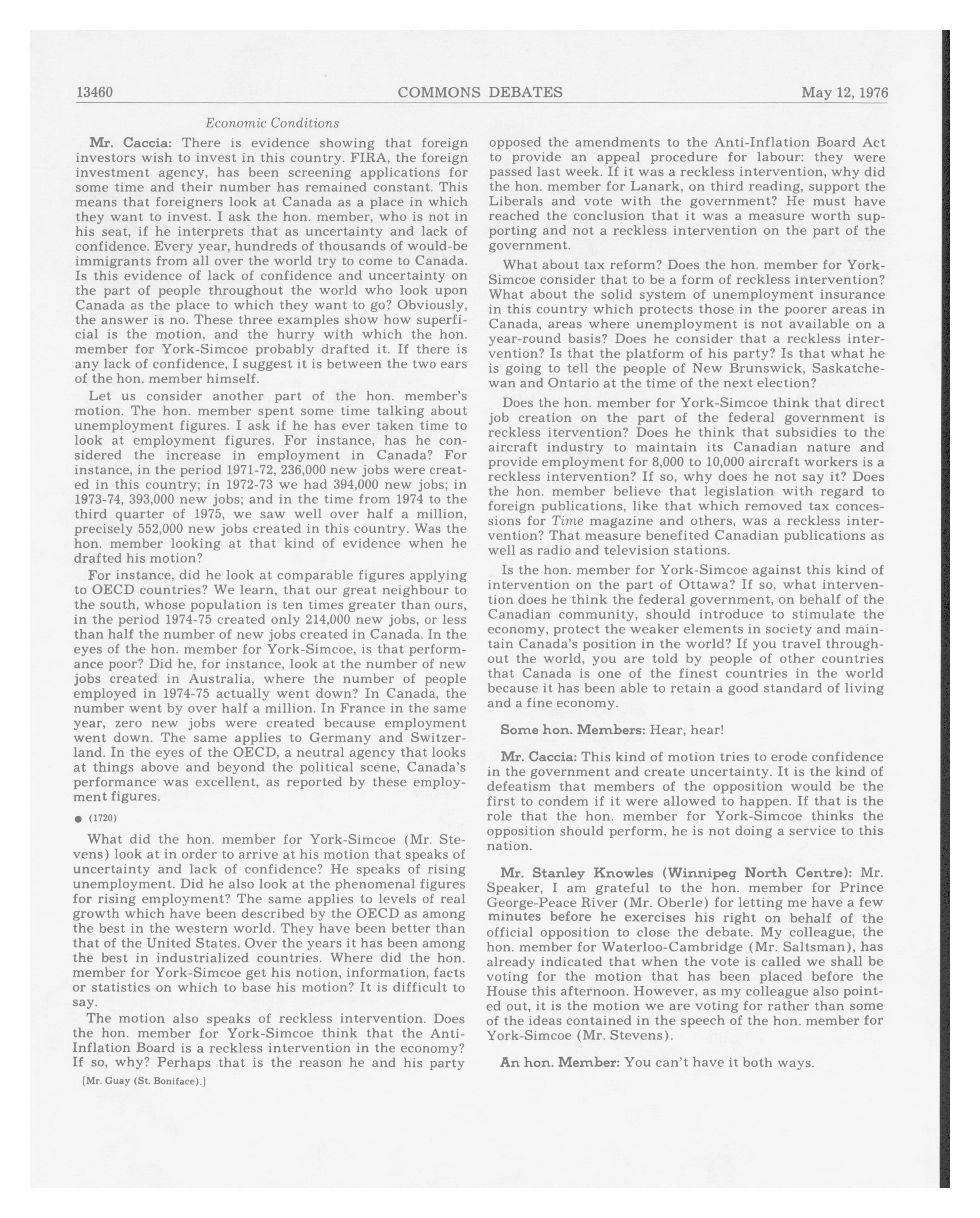 13460 COMMONS DEBATES May 12, 1976

Economic Conditions

Mr. Caccia: There is evidence showing that foreign investors wish to invest in this country. FIRA, the foreign investment agency, has been screening applications for some time and their number has remained constant. This means that foreigners look at Canada as a place in which they want to invest. I ask the hon. member, who is not in his seat, if he interprets that as uncertainty and lack of confidence. Every year, hundreds of thousands of would-be immigrants from all over the world try to come to Canada. Is this evidence of lack of confidence and uncertainty on the part of people throughout the world who look upon Canada as the place to which they want to go? Obviously, the answer is no. These three examples show how superficial is the motion, and the hurry with which the hon. member for York-Simcoe probably drafted it. If there is any lack of confidence, I suggest it is between the two ears of the hon. member himself.

Let us consider another part of the hon. member's motion. The hon. member spent some time talking about unemployment figures. I ask if he has ever taken time to look at employment figures. For instance, has he considered the increase in employment in Canada? For instance, in the period 1971-72, 236,000 new jobs were created in this country; in 1972-73 we had 394,000 new jobs; in 1973-74, 393,000 new jobs; and in the time from 1974 to the third quarter of 1975, we saw well over half a million, precisely 552,000 new jobs created in this country. Was the hon. member looking at that kind of evidence when he drafted his motion?

For instance, did he look at comparable figures applying to OECD countries? We learn, that our great neighbour to the south, whose population is ten times greater than ours, in the period 1974-75 created only 214,000 new jobs, or less than half the number of new jobs created in Canada. In the eyes of the hon. member for York-Simcoe, is that performance poor? Did he, for instance, look at the number of new jobs created in Australia, where the number of people employed in 1974-75 actually went down? In Canada, the number went by over half a million. In France in the same year, zero new jobs were created because employment went down. The same applies to Germany and Switzerland. In the eyes of the OECD, a neutral agency that looks at things above and beyond the political scene, Canada's performance was excellent, as reported by these employment figures.

● (1720)

What did the hon. member for York-Simcoe (Mr. Stevens) look at in order to arrive at his motion that speaks of uncertainty and lack of confidence? He speaks of rising unemployment. Did he also look at the phenomenal figures for rising employment? The same applies to levels of real growth which have been described by the OECD as among the best in the western world. They have been better than that of the United States. Over the years it has been among the best in industrialized countries. Where did the hon. member for York-Simcoe get his notion, information, facts or statistics on which to base his motion? It is difficult to say.

The motion also speaks of reckless intervention. Does the hon. member for York-Simcoe think that the Anti-Inflation Board is a reckless intervention in the economy? If so, why? Perhaps that is the reason he and his party

[Mr. Guay (St. Boniface).]

opposed the amendments to the Anti-Inflation Board Act to provide an appeal procedure for labour: they were passed last week. If it was a reckless intervention, why did the hon. member for Lanark, on third reading, support the Liberals and vote with the government? He must have reached the conclusion that it was a measure worth supporting and not a reckless intervention on the part of the government.

What about tax reform? Does the hon. member for York-Simcoe consider that to be a form of reckless intervention? What about the solid system of unemployment insurance in this country which protects those in the poorer areas in Canada, areas where unemployment is not available on a year-round basis? Does he consider that a reckless intervention? Is that the platform of his party? Is that what he is going to tell the people of New Brunswick, Saskatchewan and Ontario at the time of the next election?

Does the hon. member for York-Simcoe think that direct job creation on the part of the federal government is reckless itervention? Does he think that subsidies to the aircraft industry to maintain its Canadian nature and provide employment for 8,000 to 10,000 aircraft workers is a reckless intervention? If so, why does he not say it? Does the hon. member believe that legislation with regard to foreign publications, like that which removed tax concessions for Time magazine and others, was a reckless intervention? That measure benefited Canadian publications as well as radio and television stations.

Is the hon. member for York-Simcoe against this kind of intervention on the part of Ottawa? If so, what intervention does he think the federal government, on behalf of the Canadian community, should introduce to stimulate the economy, protect the weaker elements in society and maintain Canada's position in the world? If you travel throughout the world, you are told by people of other countries that Canada is one of the finest countries in the world because it has been able to retain a good standard of living and a fine economy.

Some hon. Members: Hear, hear!

Mr. Caccia: This kind of motion tries to erode confidence in the government and create uncertainty. It is the kind of defeatism that members of the opposition would be the first to condem if it were allowed to happen. If that is the role that the hon. member for York-Simcoe thinks the opposition should perform, he is not doing a service to this nation.

Mr. Stanley Knowles (Winnipeg North Centre): Mr. Speaker, I am grateful to the hon. member for Prince George-Peace River (Mr. Oberle) for letting me have a few minutes before he exercises his right on behalf of the official opposition to close the debate. My colleague, the hon. member for Waterloo-Cambridge (Mr. Saltsman), has already indicated that when the vote is called we shall be voting for the motion that has been placed before the House this afternoon. However, as my colleague also pointed out, it is the motion we are voting for rather than some of the ideas contained in the speech of the hon. member for York-Simcoe (Mr. Stevens).

An hon. Member: You can't have it both ways.